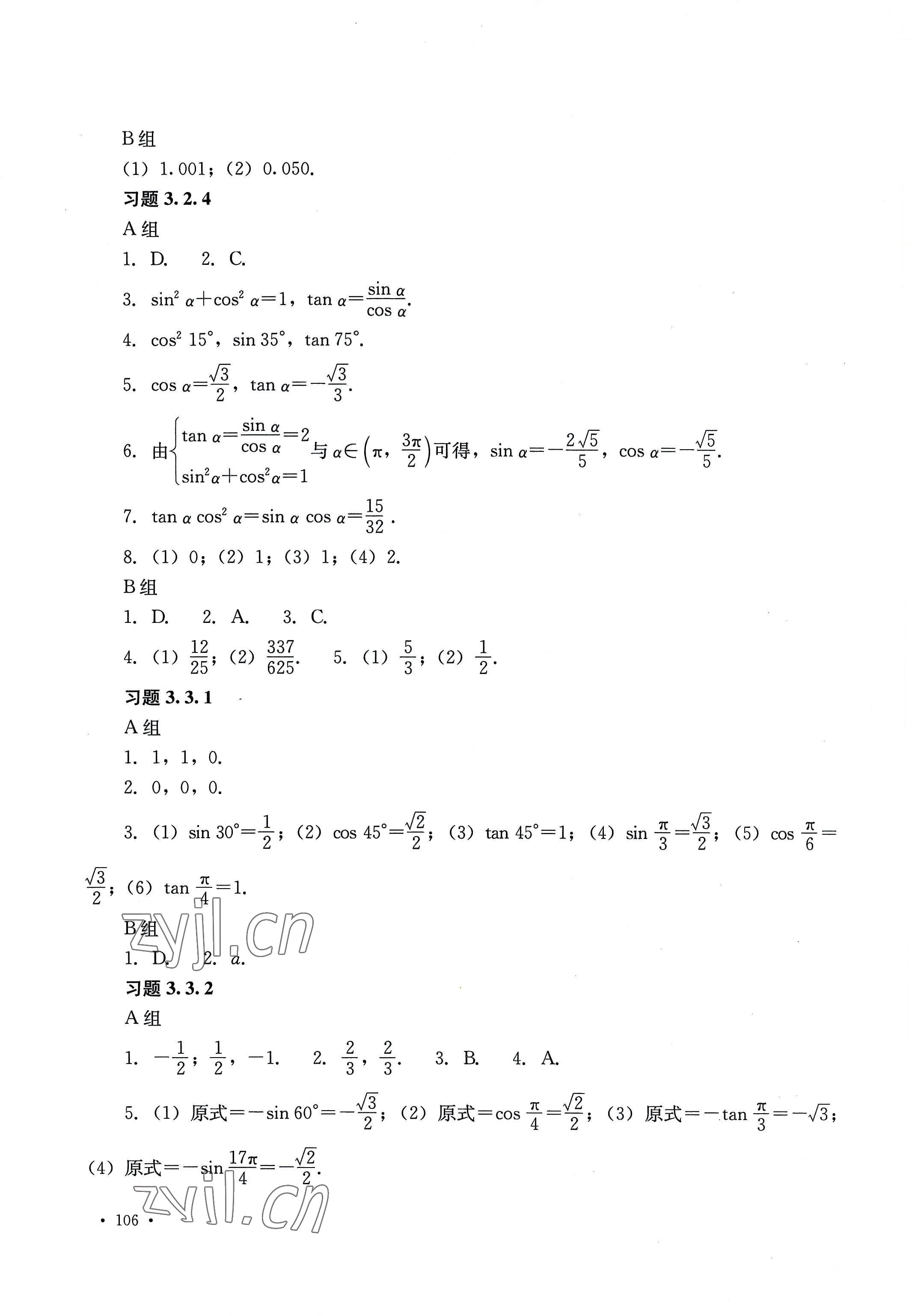 B组

(1) 1.001；(2) 0.050.

习题 3.2.4

A组

1. D.　2. C.

3. $\sin^2\alpha+\cos^2\alpha=1$，$\tan\alpha=\frac{\sin\alpha}{\cos\alpha}$.

4. $\cos^2 15°$，$\sin 35°$，$\tan 75°$.

5. $\cos\alpha=\frac{\sqrt{3}}{2}$，$\tan\alpha=-\frac{\sqrt{3}}{3}$.

6. 由$\begin{cases}\tan\alpha=\frac{\sin\alpha}{\cos\alpha}=2\\ \sin^2\alpha+\cos^2\alpha=1\end{cases}$与$\alpha\in\left(\pi,\frac{3\pi}{2}\right)$可得，$\sin\alpha=-\frac{2\sqrt{5}}{5}$，$\cos\alpha=-\frac{\sqrt{5}}{5}$.

7. $\tan\alpha\cos^2\alpha=\sin\alpha\cos\alpha=\frac{15}{32}$.

8. (1) 0；(2) 1；(3) 1；(4) 2.

B组

1. D.　2. A.　3. C.

4. (1) $\frac{12}{25}$；(2) $\frac{337}{625}$.　5. (1) $\frac{5}{3}$；(2) $\frac{1}{2}$.

习题 3.3.1

A组

1. 1，1，0.

2. 0，0，0.

3. (1) $\sin 30°=\frac{1}{2}$；(2) $\cos 45°=\frac{\sqrt{2}}{2}$；(3) $\tan 45°=1$；(4) $\sin\frac{\pi}{3}=\frac{\sqrt{3}}{2}$；(5) $\cos\frac{\pi}{6}=\frac{\sqrt{3}}{2}$；(6) $\tan\frac{\pi}{4}=1$.

zyjl.cn

B组

1. D.　2. $a$.

习题 3.3.2

A组

1. $-\frac{1}{2}$；$\frac{1}{2}$，$-1$.　2. $\frac{2}{3}$，$\frac{2}{3}$.　3. B.　4. A.

5. (1) 原式$=-\sin 60°=-\frac{\sqrt{3}}{2}$；(2) 原式$=\cos\frac{\pi}{4}=\frac{\sqrt{2}}{2}$；(3) 原式$=-\tan\frac{\pi}{3}=-\sqrt{3}$；(4) 原式$=-\sin\frac{17\pi}{4}=-\frac{\sqrt{2}}{2}$.

zyjl.cn

· 106 ·